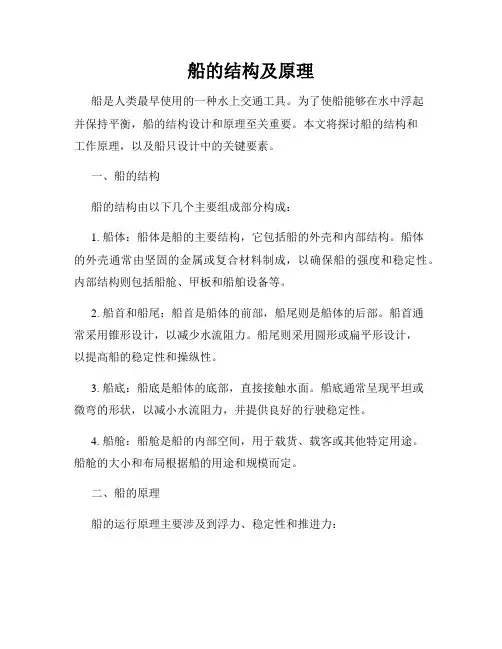 船的结构及原理

船是人类最早使用的一种水上交通工具。为了使船能够在水中浮起并保持平衡，船的结构设计和原理至关重要。本文将探讨船的结构和工作原理，以及船只设计中的关键要素。

一、船的结构

船的结构由以下几个主要组成部分构成：

1. 船体：船体是船的主要结构，它包括船的外壳和内部结构。船体的外壳通常由坚固的金属或复合材料制成，以确保船的强度和稳定性。内部结构则包括船舱、甲板和船舶设备等。

2. 船首和船尾：船首是船体的前部，船尾则是船体的后部。船首通常采用锥形设计，以减少水流阻力。船尾则采用圆形或扁平形设计，以提高船的稳定性和操纵性。

3. 船底：船底是船体的底部，直接接触水面。船底通常呈现平坦或微弯的形状，以减小水流阻力，并提供良好的行驶稳定性。

4. 船舱：船舱是船的内部空间，用于载货、载客或其他特定用途。船舱的大小和布局根据船的用途和规模而定。

二、船的原理

船的运行原理主要涉及到浮力、稳定性和推进力：